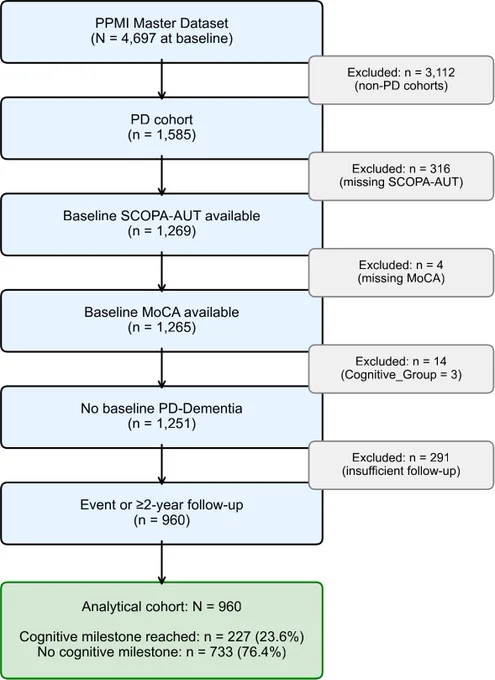 PPMI Master Dataset
(N = 4,697 at baseline)

Excluded: n = 3,112
(non-PD cohorts)

PD cohort
(n = 1,585)

Excluded: n = 316
(missing SCOPA-AUT)

Baseline SCOPA-AUT available
(n = 1,269)

Excluded: n = 4
(missing MoCA)

Baseline MoCA available
(n = 1,265)

Excluded: n = 14
(Cognitive_Group = 3)

No baseline PD-Dementia
(n = 1,251)

Excluded: n = 291
(insufficient follow-up)

Event or ≥2-year follow-up
(n = 960)

Analytical cohort: N = 960

Cognitive milestone reached: n = 227 (23.6%)
No cognitive milestone: n = 733 (76.4%)